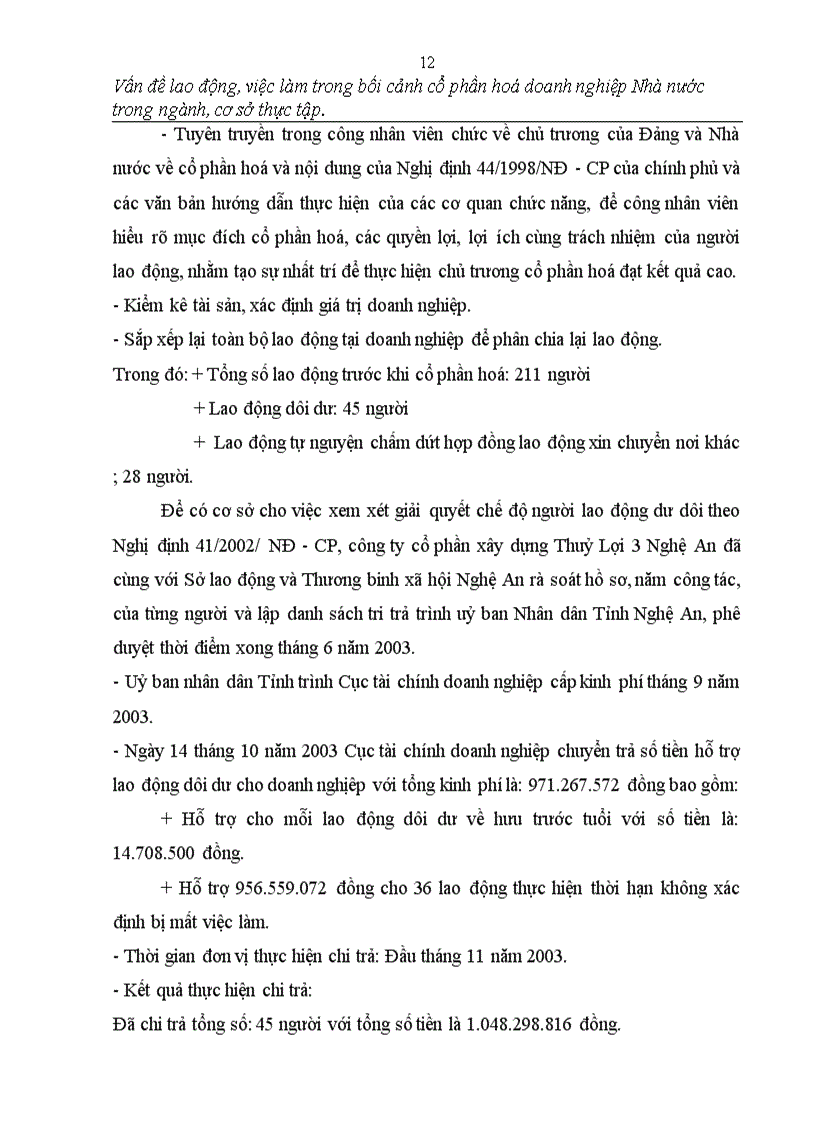 12

Vấn đề lao động, việc làm trong bối cảnh cổ phần hoá doanh nghiệp Nhà nước trong ngành, cơ sở thực tập.

- Tuyên truyền trong công nhân viên chức về chủ trương của Đảng và Nhà nước về cổ phần hoá và nội dung của Nghị định 44/1998/NĐ - CP của chính phủ và các văn bản hướng dẫn thực hiện của các cơ quan chức năng, để công nhân viên hiểu rõ mục đích cổ phần hoá, các quyền lợi, lợi ích cùng trách nhiệm của người lao động, nhằm tạo sự nhất trí để thực hiện chủ trương cổ phần hoá đạt kết quả cao.
- Kiểm kê tài sản, xác định giá trị doanh nghiệp.
- Sắp xếp lại toàn bộ lao động tại doanh nghiệp để phân chia lại lao động.
Trong đó: + Tổng số lao động trước khi cổ phần hoá: 211 người
+ Lao động dôi dư: 45 người
+ Lao động tự nguyện chấm dứt hợp đồng lao động xin chuyển nơi khác ; 28 người.

Để có cơ sở cho việc xem xét giải quyết chế độ người lao động dư dôi theo Nghị định 41/2002/ NĐ - CP, công ty cổ phần xây dựng Thuỷ Lợi 3 Nghệ An đã cùng với Sở lao động và Thương binh xã hội Nghệ An rà soát hồ sơ, năm công tác, của từng người và lập danh sách tri trả trình uỷ ban Nhân dân Tỉnh Nghệ An, phê duyệt thời điểm xong tháng 6 năm 2003.
- Uỷ ban nhân dân Tỉnh trình Cục tài chính doanh nghiệp cấp kinh phí tháng 9 năm 2003.
- Ngày 14 tháng 10 năm 2003 Cục tài chính doanh nghiệp chuyển trả số tiền hỗ trợ lao động dôi dư cho doanh nghiệp với tổng kinh phí là: 971.267.572 đồng bao gồm:
+ Hỗ trợ cho mỗi lao động dôi dư về hưu trước tuổi với số tiền là: 14.708.500 đồng.
+ Hỗ trợ 956.559.072 đồng cho 36 lao động thực hiện thời hạn không xác định bị mất việc làm.
- Thời gian đơn vị thực hiện chi trả: Đầu tháng 11 năm 2003.
- Kết quả thực hiện chi trả:
Đã chi trả tổng số: 45 người với tổng số tiền là 1.048.298.816 đồng.